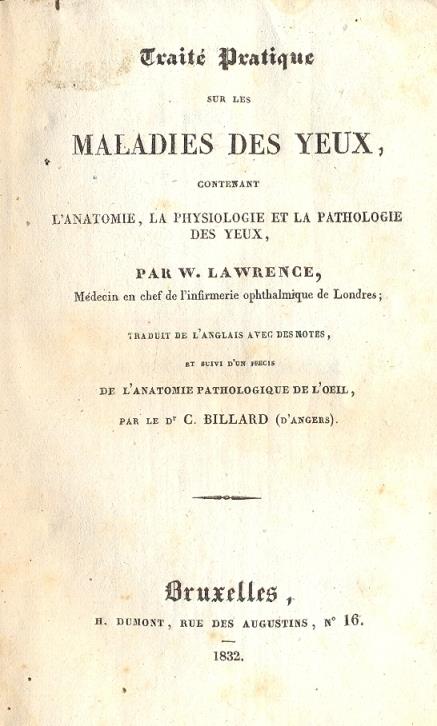 Traité Pratique

SUR LES

MALADIES DES YEUX,

CONTENANT

L'ANATOMIE, LA PHYSIOLOGIE ET LA PATHOLOGIE DES YEUX,

PAR W. LAWRENCE,

Médecin en chef de l'infirmerie ophthalmique de Londres;

TRADUIT DE L'ANGLAIS AVEC DES NOTES,

ET SUIVI D'UN PRÉCIS

DE L'ANATOMIE PATHOLOGIQUE DE L'OEIL,

PAR LE Dr C. BILLARD (D'ANGERS).

Bruxelles,

H. DUMONT, RUE DES AUGUSTINS, N° 16.

1832.